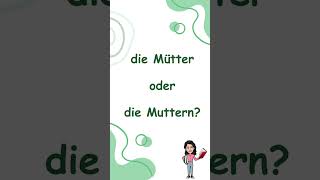 die Mütter

oder

die Muttern?